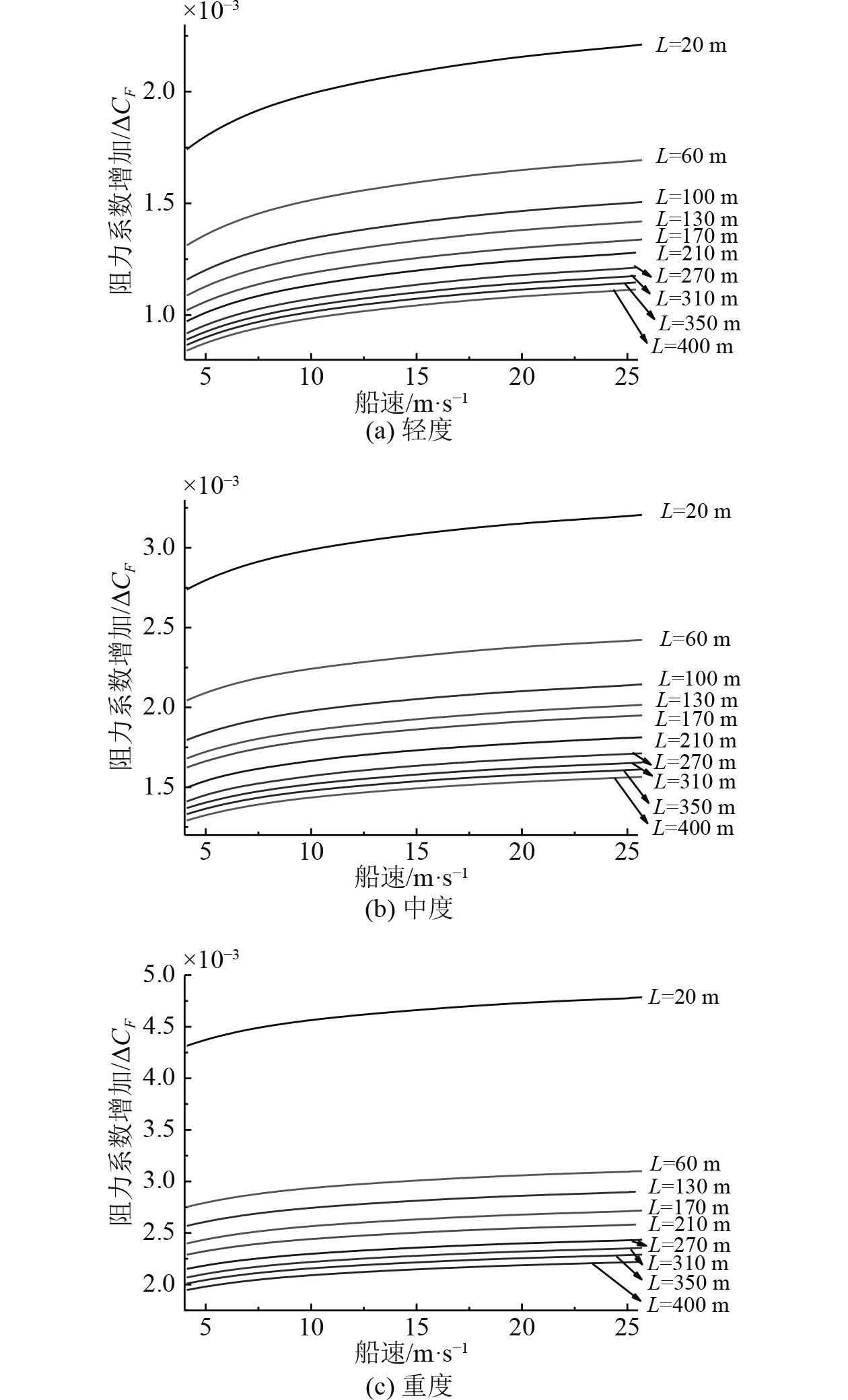 $\times10^{-3}$

阻力系数增加/$\Delta C_F$

2.0
1.5
1.0

$L$=20 m
$L$=60 m
$L$=100 m
$L$=130 m
$L$=170 m
$L$=210 m
$L$=270 m
$L$=310 m
$L$=350 m
$L$=400 m

5 10 15 20 25

船速/m·s$^{-1}$

(a) 轻度

$\times10^{-3}$

阻力系数增加/$\Delta C_F$

3.0
2.5
2.0
1.5

$L$=20 m
$L$=60 m
$L$=100 m
$L$=130 m
$L$=170 m
$L$=210 m
$L$=270 m
$L$=310 m
$L$=350 m
$L$=400 m

5 10 15 20 25

船速/m·s$^{-1}$

(b) 中度

$\times10^{-3}$

阻力系数增加/$\Delta C_F$

5.0
4.5
4.0
3.5
3.0
2.5
2.0

$L$=20 m
$L$=60 m
$L$=130 m
$L$=170 m
$L$=210 m
$L$=270 m
$L$=310 m
$L$=350 m
$L$=400 m

5 10 15 20 25

船速/m·s$^{-1}$

(c) 重度